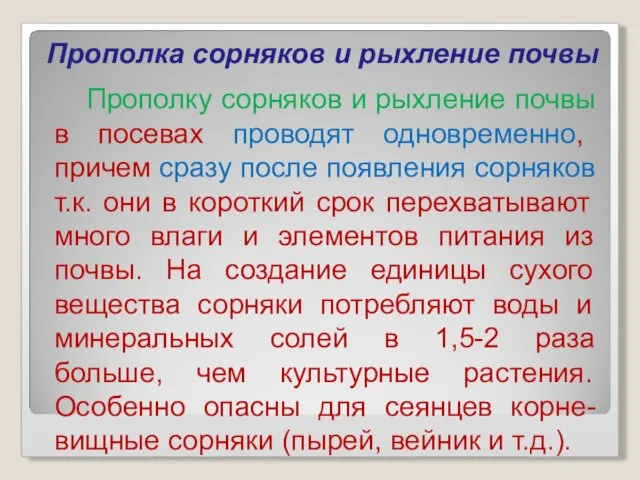 Прополка сорняков и рыхление почвы

Прополку сорняков и рыхление почвы в посевах проводят одновременно, причем сразу после появления сорняков т.к. они в короткий срок перехватывают много влаги и элементов питания из почвы. На создание единицы сухого вещества сорняки потребляют воды и минеральных солей в 1,5-2 раза больше, чем культурные растения. Особенно опасны для сеянцев корневищные сорняки (пырей, вейник и т.д.).